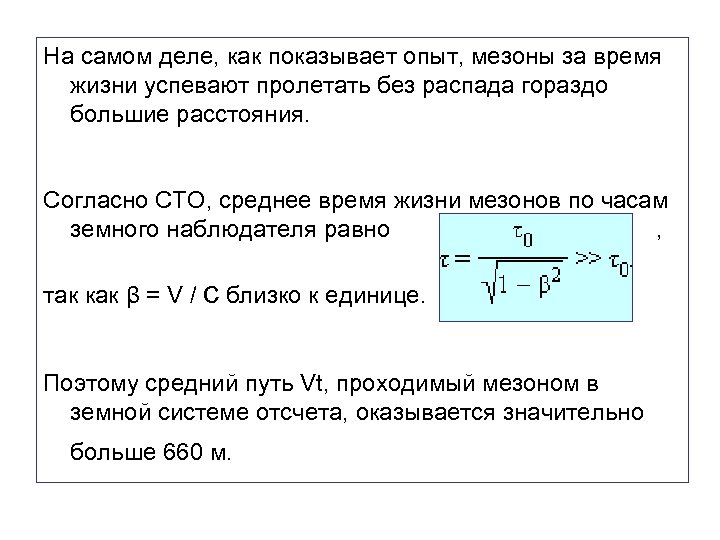 На самом деле, как показывает опыт, мезоны за время жизни успевают пролетать без распада гораздо большие расстояния.

Согласно СТО, среднее время жизни мезонов по часам земного наблюдателя равно $\tau = \frac{\tau_0}{\sqrt{1-\beta^2}} >> \tau_0$ ,

так как β = V / C близко к единице.

Поэтому средний путь Vt, проходимый мезоном в земной системе отсчета, оказывается значительно больше 660 м.